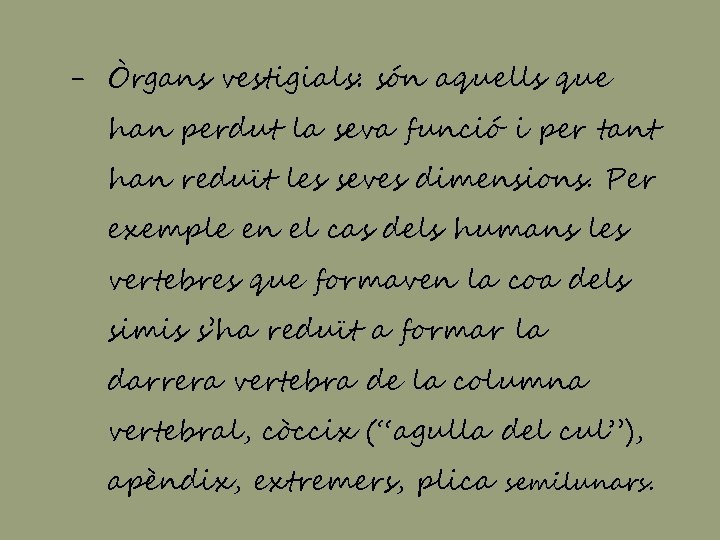 - Òrgans vestigials: són aquells que han perdut la seva funció i per tant han reduït les seves dimensions. Per exemple en el cas dels humans les vertebres que formaven la coa dels simis s'ha reduït a formar la darrera vertebra de la columna vertebral, còccix ("agulla del cul"), apèndix, extremers, plica semilunars.